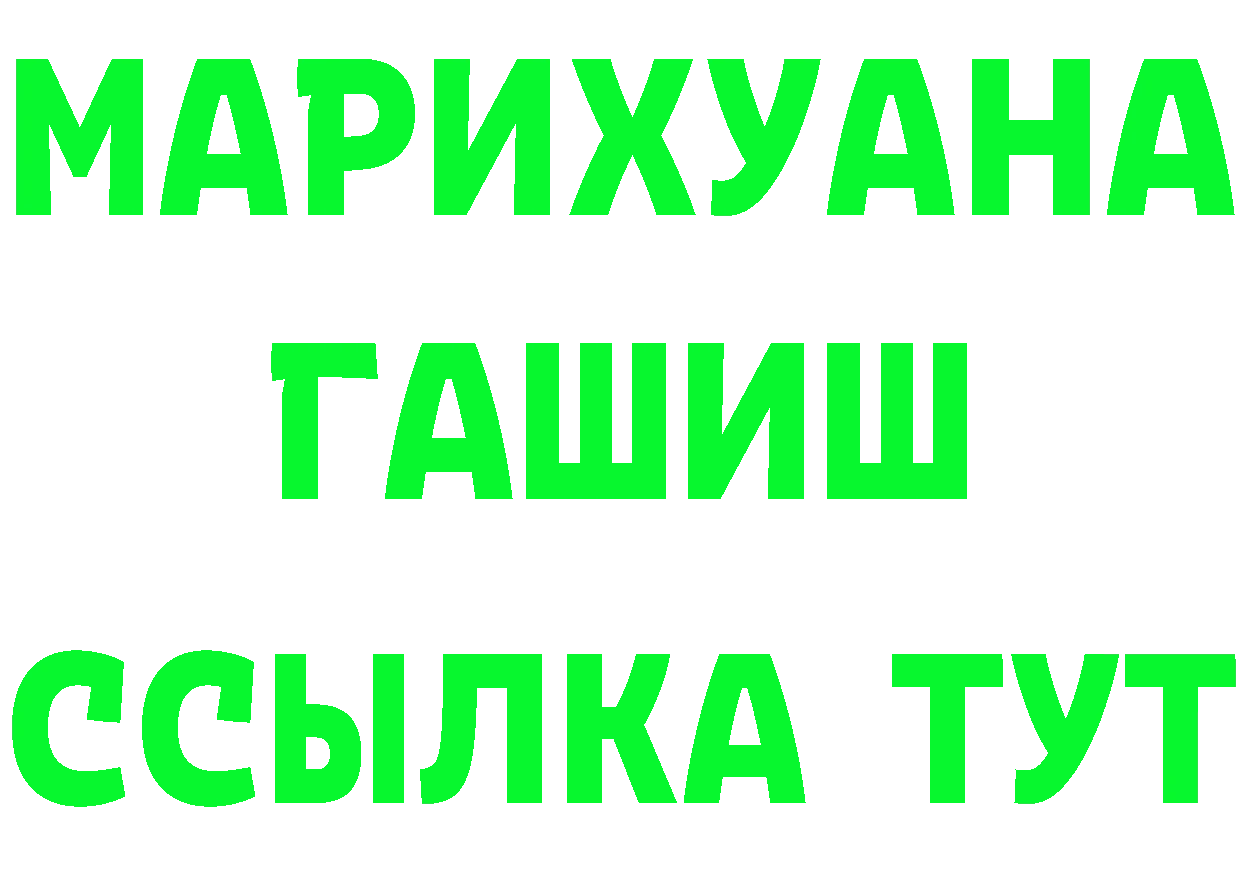 МАРИХУАНА
ГАШИШ
ССЫЛКА ТУТ